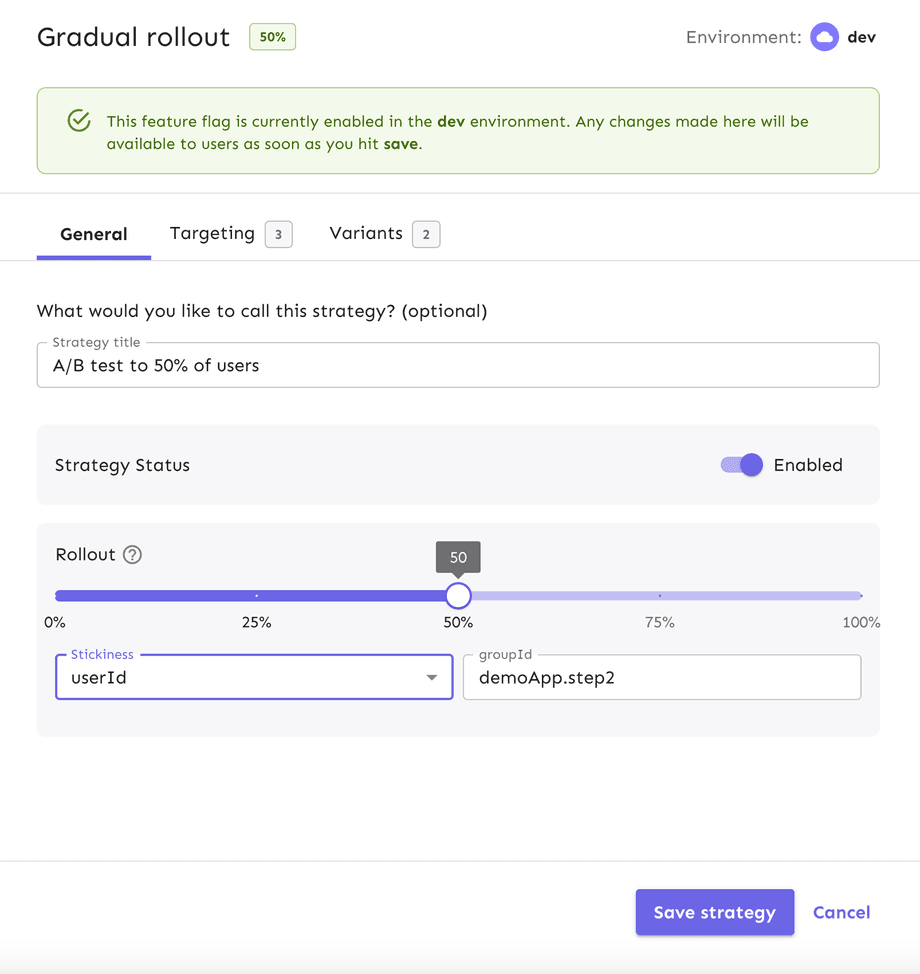 Gradual rollout 50%

Environment: dev

This feature flag is currently enabled in the dev environment. Any changes made here will be available to users as soon as you hit save.

General Targeting 3 Variants 2

What would you like to call this strategy? (optional)

Strategy title
A/B test to 50% of users

Strategy Status Enabled

Rollout

50

0% 25% 50% 75% 100%

Stickiness
userId

groupId
demoApp.step2

Save strategy Cancel